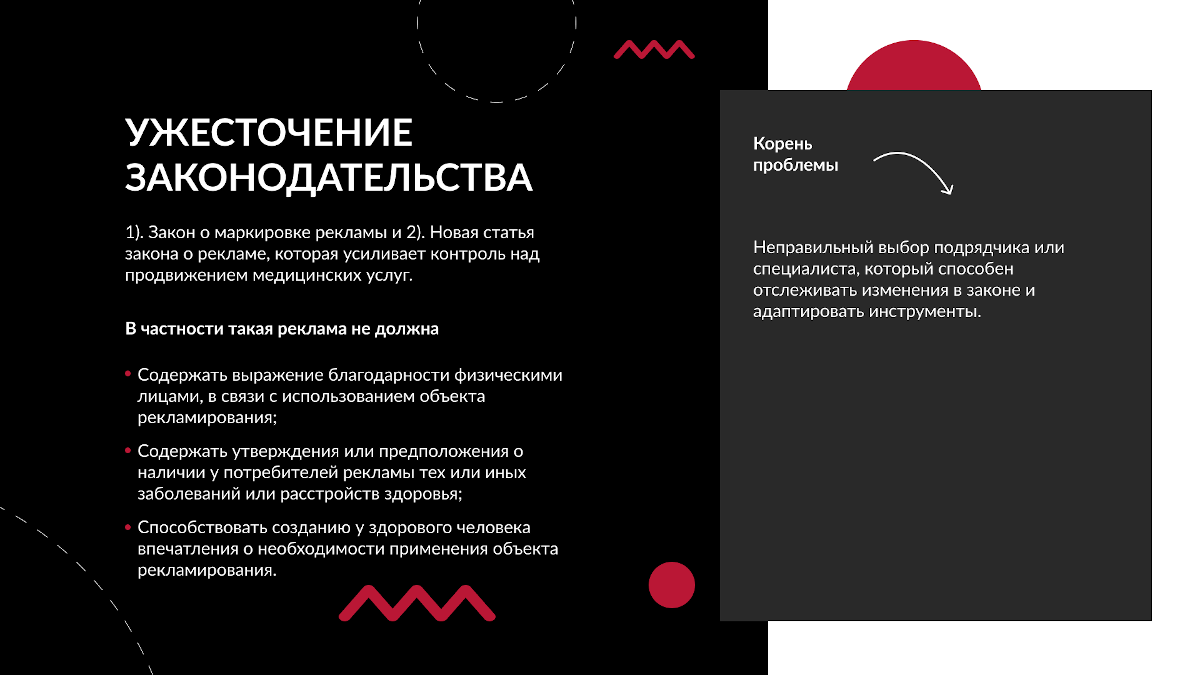 УЖЕСТОЧЕНИЕ ЗАКОНОДАТЕЛЬСТВА

1). Закон о маркировке рекламы и 2). Новая статья закона о рекламе, которая усиливает контроль над продвижением медицинских услуг.

В частности такая реклама не должна

• Содержать выражение благодарности физическими лицами, в связи с использованием объекта рекламирования;
• Содержать утверждения или предположения о наличии у потребителей рекламы тех или иных заболеваний или расстройств здоровья;
• Способствовать созданию у здорового человека впечатления о необходимости применения объекта рекламирования.

Корень проблемы

Неправильный выбор подрядчика или специалиста, который способен отслеживать изменения в законе и адаптировать инструменты.